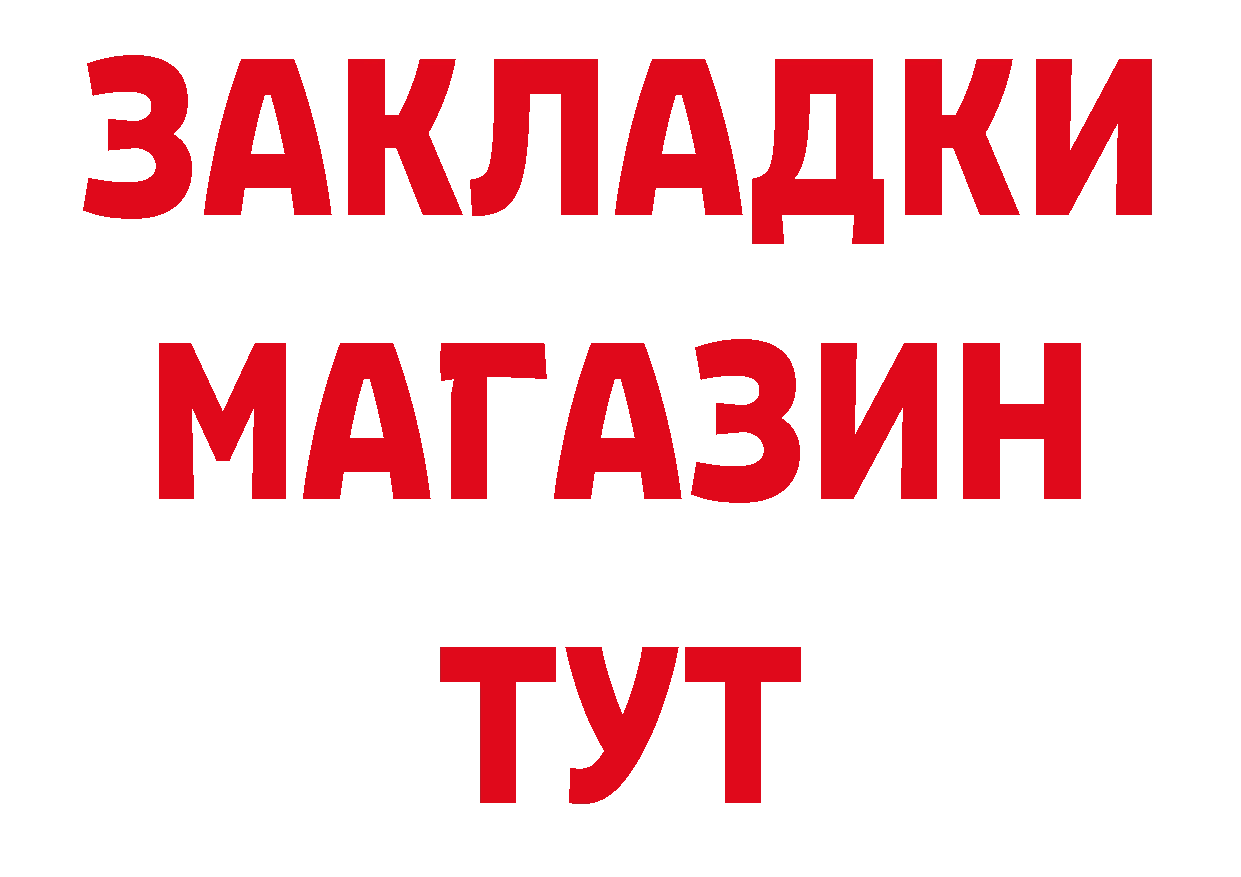 ЗАКЛАДКИ
МАГАЗИН
ТУТ